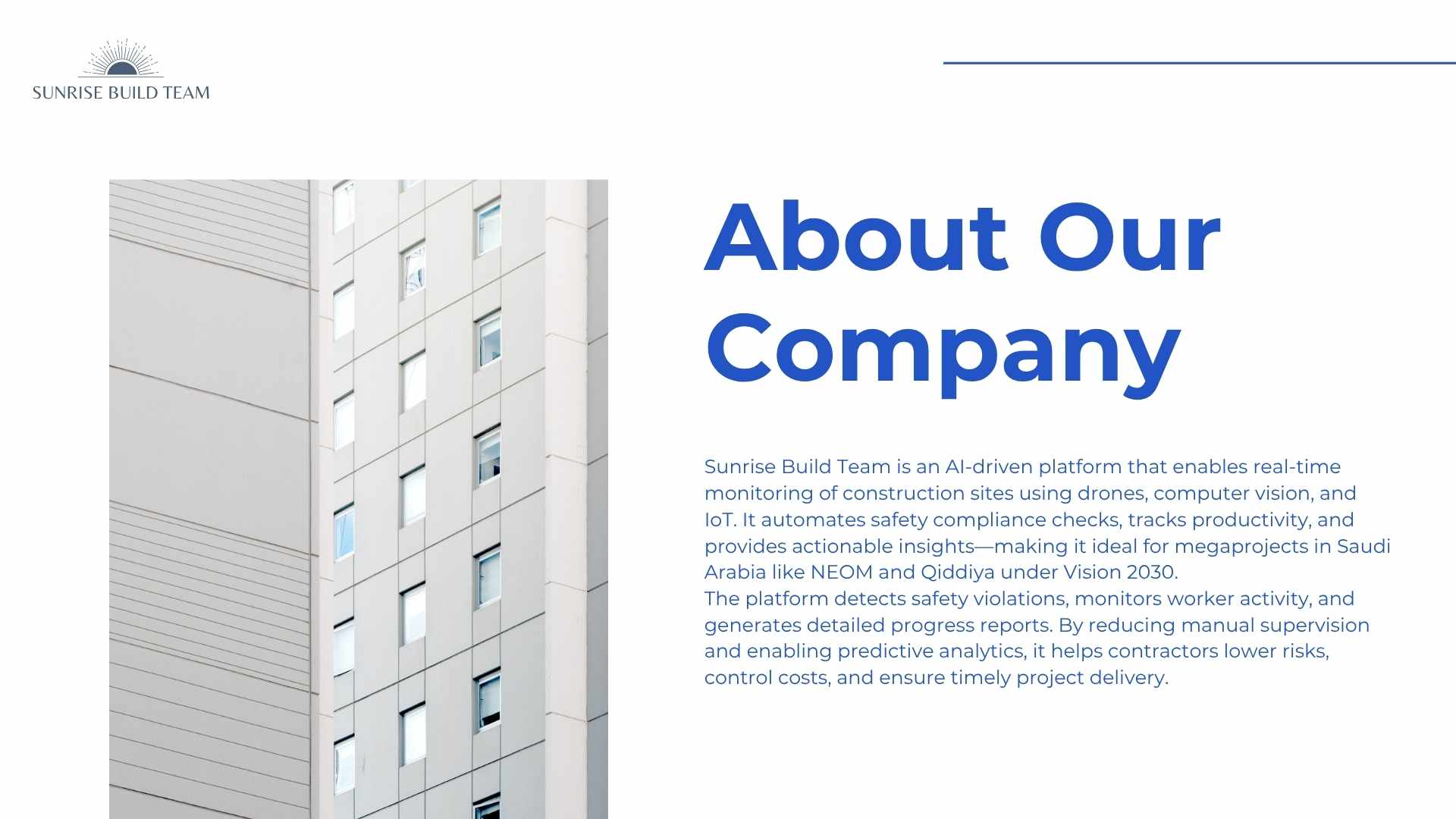 SUNRISE BUILD TEAM

About Our Company

Sunrise Build Team is an AI-driven platform that enables real-time monitoring of construction sites using drones, computer vision, and IoT. It automates safety compliance checks, tracks productivity, and provides actionable insights—making it ideal for megaprojects in Saudi Arabia like NEOM and Qiddiya under Vision 2030.

The platform detects safety violations, monitors worker activity, and generates detailed progress reports. By reducing manual supervision and enabling predictive analytics, it helps contractors lower risks, control costs, and ensure timely project delivery.